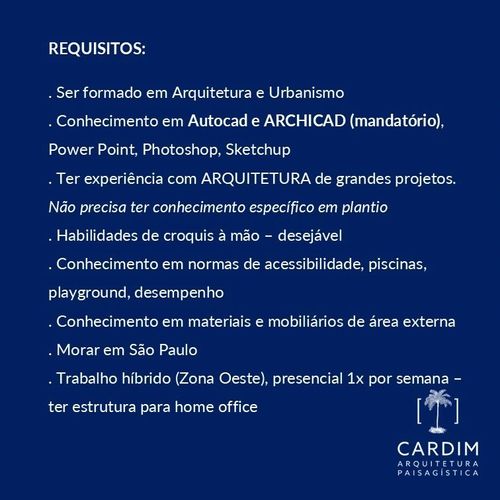 REQUISITOS:

. Ser formado em Arquitetura e Urbanismo
. Conhecimento em Autocad e ARCHICAD (mandatório), Power Point, Photoshop, Sketchup
. Ter experiência com ARQUITETURA de grandes projetos. Não precisa ter conhecimento específico em plantio
. Habilidades de croquis à mão – desejável
. Conhecimento em normas de acessibilidade, piscinas, playground, desempenho
. Conhecimento em materiais e mobiliários de área externa
. Morar em São Paulo
. Trabalho híbrido (Zona Oeste), presencial 1x por semana – ter estrutura para home office

CARDIM
ARQUITETURA
PAISAGÍSTICA